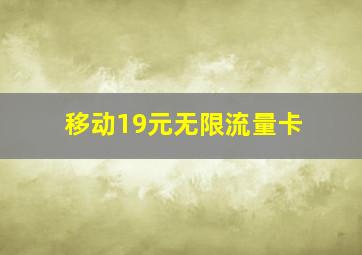 移动19元无限流量卡